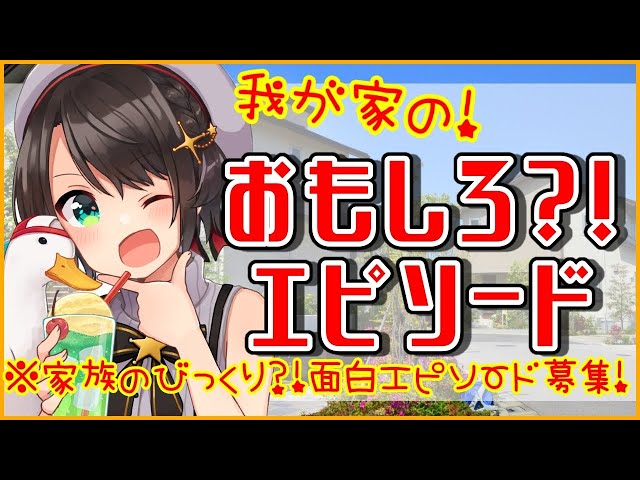 我が家の!

おもしろ?!
エピソード

※家族のびっくり?!面白エピソード募集!